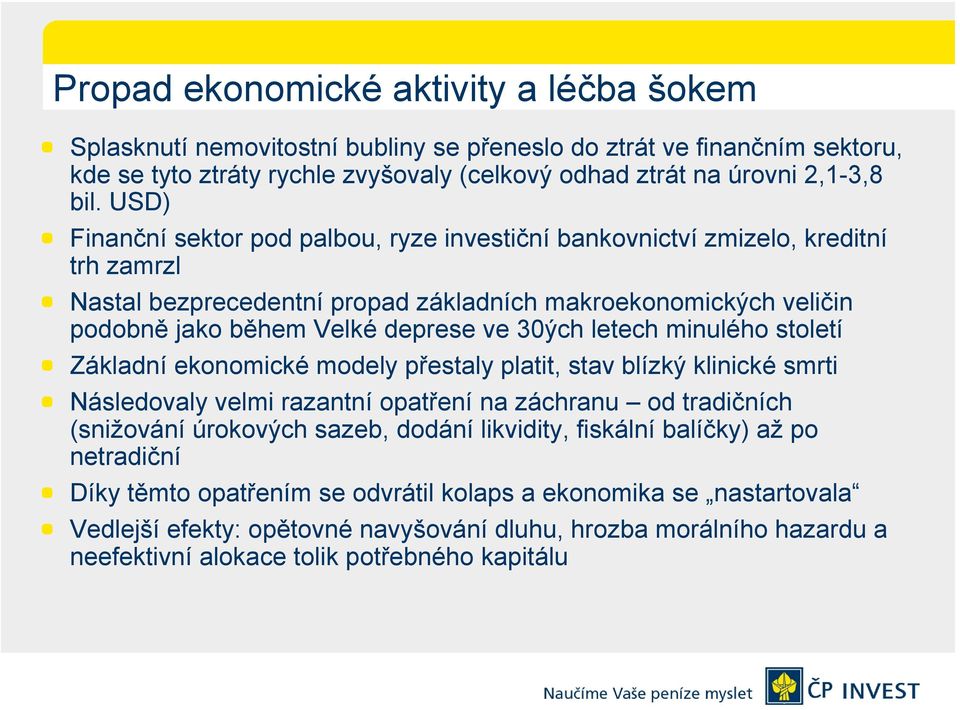 Propad ekonomické aktivity a léčba šokem

Splasknutí nemovitostní bubliny se přeneslo do ztrát ve finančním sektoru, kde se tyto ztráty rychle zvyšovaly (celkový odhad ztrát na úrovni 2,1-3,8 bil. USD)

Finanční sektor pod palbou, ryze investiční bankovnictví zmizelo, kreditní trh zamrzl

Nastal bezprecedentní propad základních makroekonomických veličin podobně jako během Velké deprese ve 30ých letech minulého století

Základní ekonomické modely přestaly platit, stav blízký klinické smrti

Následovaly velmi razantní opatření na záchranu – od tradičních (snižování úrokových sazeb, dodání likvidity, fiskální balíčky) až po netradiční

Díky těmto opatřením se odvrátil kolaps a ekonomika se „nastartovala“

Vedlejší efekty: opětovné navyšování dluhu, hrozba morálního hazardu a neefektivní alokace tolik potřebného kapitálu

Naučíme Vaše peníze myslet

ČP INVEST